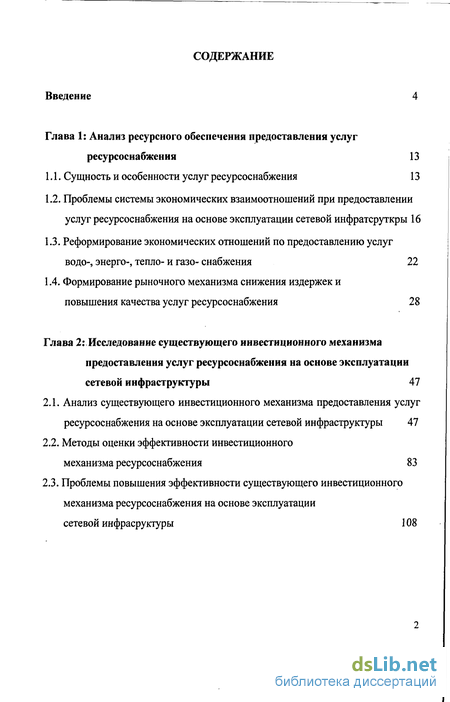 СОДЕРЖАНИЕ

Введение 4

Глава 1: Анализ ресурсного обеспечения предоставления услуг ресурсоснабжения 13

1.1. Сущность и особенности услуг ресурсоснабжения 13

1.2. Проблемы системы экономических взаимоотношений при предоставлении услуг ресурсоснабжения на основе эксплуатации сетевой инфратсруктры 16

1.3. Реформирование экономических отношений по предоставлению услуг водо-, энерго-, тепло- и газо- снабжения 22

1.4. Формирование рыночного механизма снижения издержек и повышения качества услуг ресурсоснабжения 28

Глава 2: Исследование существующего инвестиционного механизма предоставления услуг ресурсоснабжения на основе эксплуатации сетевой инфраструктуры 47

2.1. Анализ существующего инвестиционного механизма предоставления услуг ресурсоснабжения на основе эксплуатации сетевой инфраструктуры 47

2.2. Методы оценки эффективности инвестиционного механизма ресурсоснабжения 83

2.3. Проблемы повышения эффективности существующего инвестиционного механизма ресурсоснабжения на основе эксплуатации сетевой инфрасруктуры 108

2

dsLib.net
библиотека диссертаций